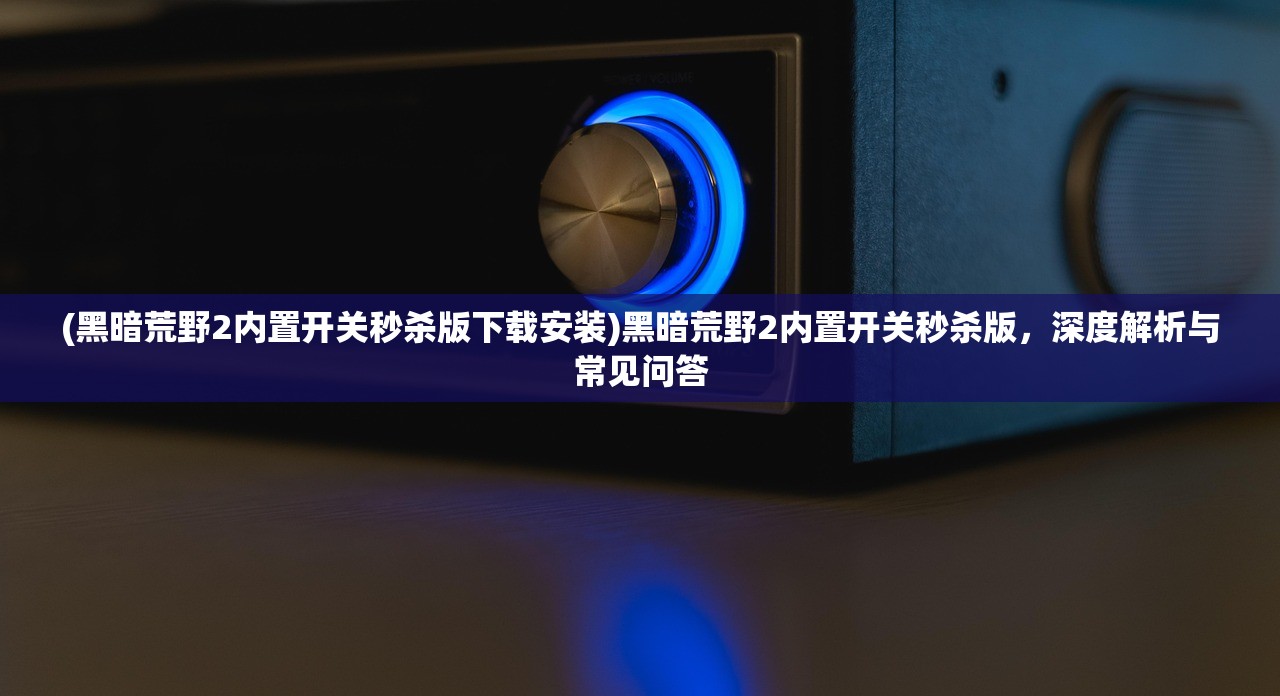 (黑暗荒野2内置开关秒杀版下载安装)黑暗荒野2内置开关秒杀版，深度解析与常见问答